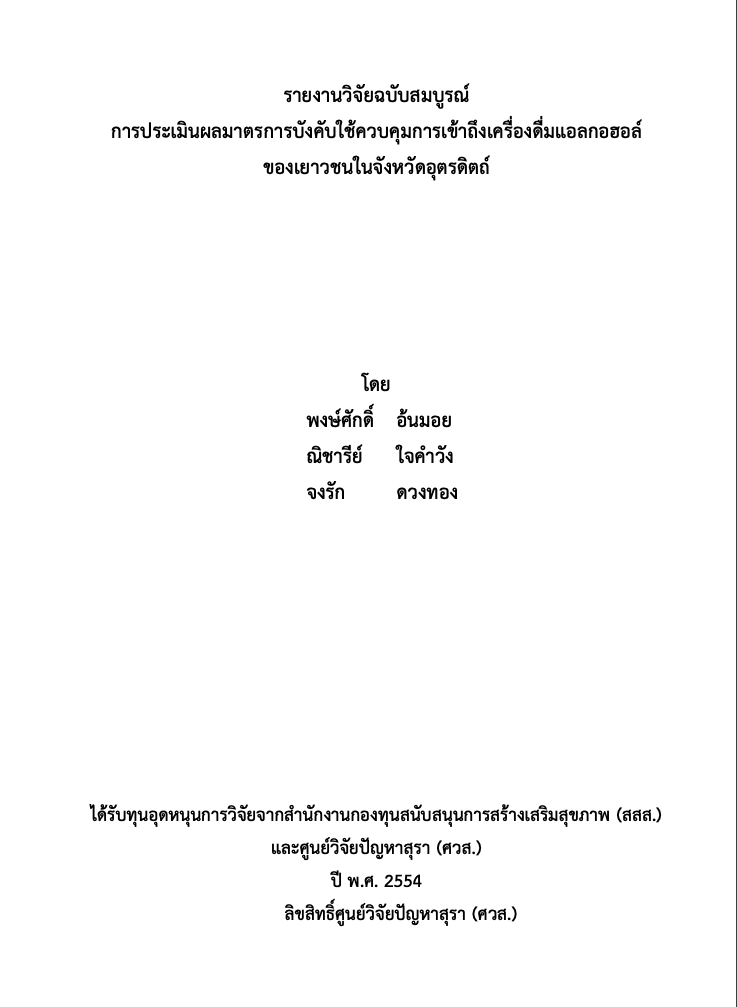 รายงานวิจัยฉบับสมบูรณ์
การประเมินผลมาตรการบังคับใช้ควบคุมการเข้าถึงเครื่องดื่มแอลกอฮอล์
ของเยาวชนในจังหวัดอุตรดิตถ์

โดย
พงษ์ศักดิ์ อ้นมอย
ณิชารีย์ ใจคำวัง
จงรัก ดวงทอง

ได้รับทุนอุดหนุนการวิจัยจากสำนักงานกองทุนสนับสนุนการสร้างเสริมสุขภาพ (สสส.)
และศูนย์วิจัยปัญหาสุรา (ศวส.)
ปี พ.ศ. 2554
ลิขสิทธิ์ศูนย์วิจัยปัญหาสุรา (ศวส.)